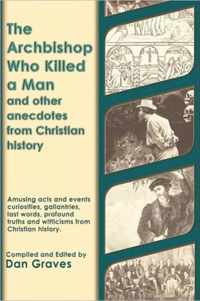 The Archbishop Who Killed a Man
and other anecdotes from Christian history

Amusing acts and events curiosities, gallantries, last words, profound truths and witticisms from Christian history.

Compiled and Edited by
Dan Graves